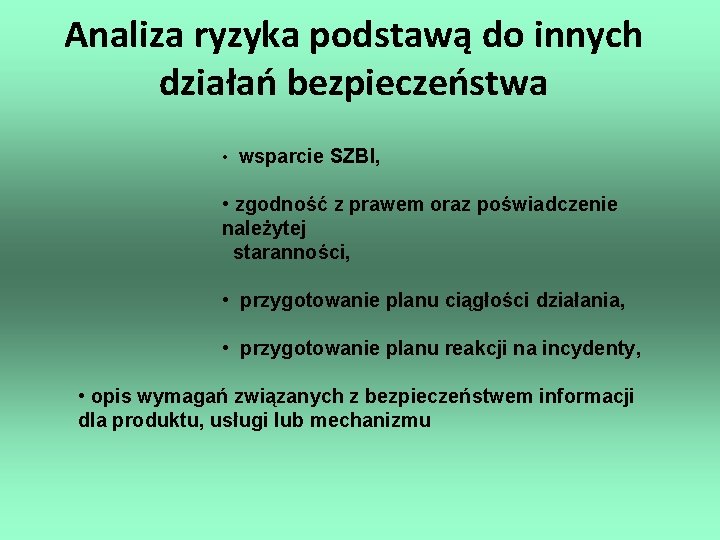 Analiza ryzyka podstawą do innych działań bezpieczeństwa

• wsparcie SZBI,

• zgodność z prawem oraz poświadczenie należytej staranności,

• przygotowanie planu ciągłości działania,

• przygotowanie planu reakcji na incydenty,

• opis wymagań związanych z bezpieczeństwem informacji dla produktu, usługi lub mechanizmu